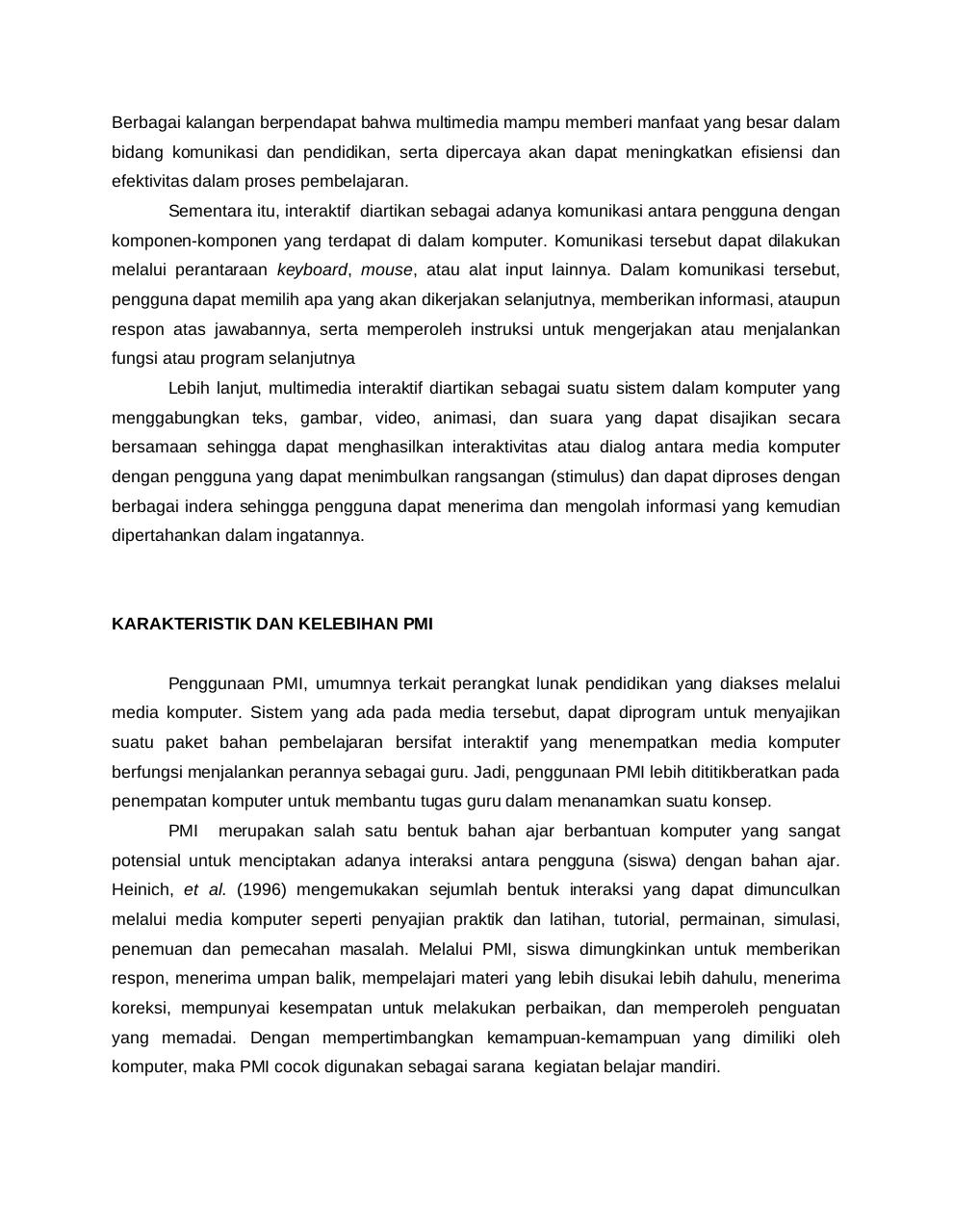 Berbagai kalangan berpendapat bahwa multimedia mampu memberi manfaat yang besar dalam bidang komunikasi dan pendidikan, serta dipercaya akan dapat meningkatkan efisiensi dan efektivitas dalam proses pembelajaran.

Sementara itu, interaktif diartikan sebagai adanya komunikasi antara pengguna dengan komponen-komponen yang terdapat di dalam komputer. Komunikasi tersebut dapat dilakukan melalui perantaraan keyboard, mouse, atau alat input lainnya. Dalam komunikasi tersebut, pengguna dapat memilih apa yang akan dikerjakan selanjutnya, memberikan informasi, ataupun respon atas jawabannya, serta memperoleh instruksi untuk mengerjakan atau menjalankan fungsi atau program selanjutnya

Lebih lanjut, multimedia interaktif diartikan sebagai suatu sistem dalam komputer yang menggabungkan teks, gambar, video, animasi, dan suara yang dapat disajikan secara bersamaan sehingga dapat menghasilkan interaktivitas atau dialog antara media komputer dengan pengguna yang dapat menimbulkan rangsangan (stimulus) dan dapat diproses dengan berbagai indera sehingga pengguna dapat menerima dan mengolah informasi yang kemudian dipertahankan dalam ingatannya.

KARAKTERISTIK DAN KELEBIHAN PMI

Penggunaan PMI, umumnya terkait perangkat lunak pendidikan yang diakses melalui media komputer. Sistem yang ada pada media tersebut, dapat diprogram untuk menyajikan suatu paket bahan pembelajaran bersifat interaktif yang menempatkan media komputer berfungsi menjalankan perannya sebagai guru. Jadi, penggunaan PMI lebih dititikberatkan pada penempatan komputer untuk membantu tugas guru dalam menanamkan suatu konsep.

PMI merupakan salah satu bentuk bahan ajar berbantuan komputer yang sangat potensial untuk menciptakan adanya interaksi antara pengguna (siswa) dengan bahan ajar. Heinich, et al. (1996) mengemukakan sejumlah bentuk interaksi yang dapat dimunculkan melalui media komputer seperti penyajian praktik dan latihan, tutorial, permainan, simulasi, penemuan dan pemecahan masalah. Melalui PMI, siswa dimungkinkan untuk memberikan respon, menerima umpan balik, mempelajari materi yang lebih disukai lebih dahulu, menerima koreksi, mempunyai kesempatan untuk melakukan perbaikan, dan memperoleh penguatan yang memadai. Dengan mempertimbangkan kemampuan-kemampuan yang dimiliki oleh komputer, maka PMI cocok digunakan sebagai sarana kegiatan belajar mandiri.